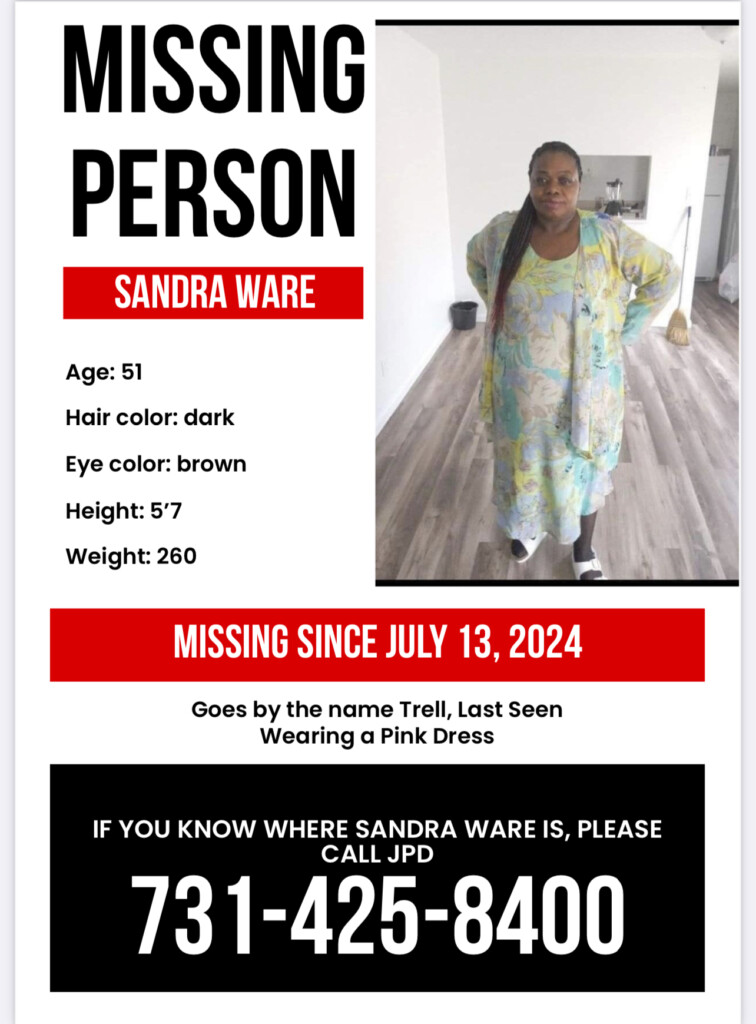 MISSING PERSON

SANDRA WARE

Age: 51

Hair color: dark

Eye color: brown

Height: 5'7

Weight: 260

MISSING SINCE JULY 13, 2024

Goes by the name Trell, Last Seen Wearing a Pink Dress

IF YOU KNOW WHERE SANDRA WARE IS, PLEASE CALL JPD

731-425-8400